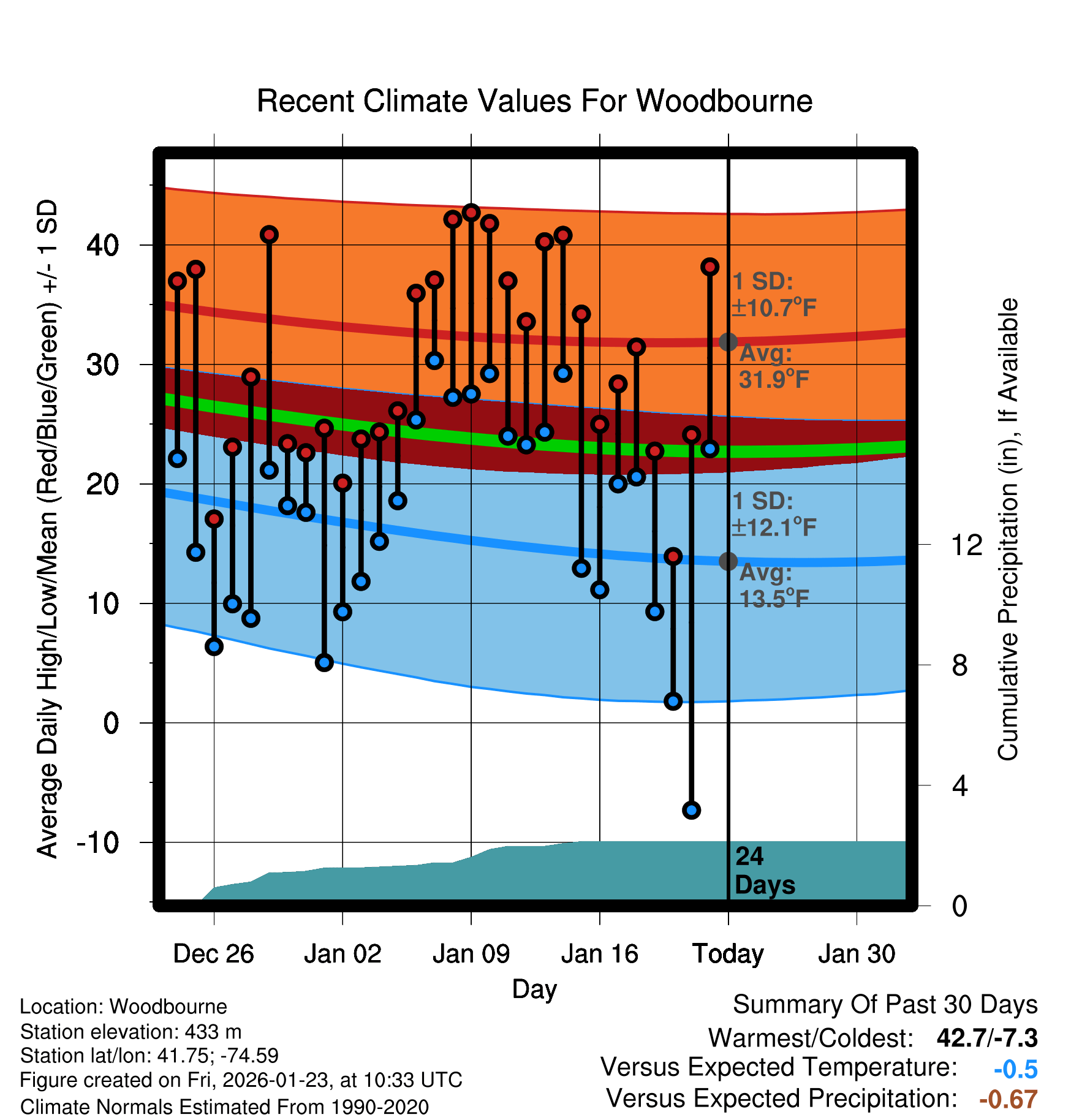 Recent Climate Values For Woodbourne

Average Daily High/Low/Mean (Red/Blue/Green) +/- 1 SD

40
30
20
10
0
-10

1 SD:
±10.7°F
Avg:
31.9°F

1 SD:
±12.1°F
Avg:
13.5°F

24
Days

Cumulative Precipitation (in), If Available

12
8
4
0

Dec 26
Jan 02
Jan 09
Jan 16
Today
Jan 30

Day

Location: Woodbourne
Station elevation: 433 m
Station lat/lon: 41.75; -74.59
Figure created on Fri, 2026-01-23, at 10:33 UTC
Climate Normals Estimated From 1990-2020

Summary Of Past 30 Days
Warmest/Coldest: 42.7/-7.3
Versus Expected Temperature: -0.5
Versus Expected Precipitation: -0.67